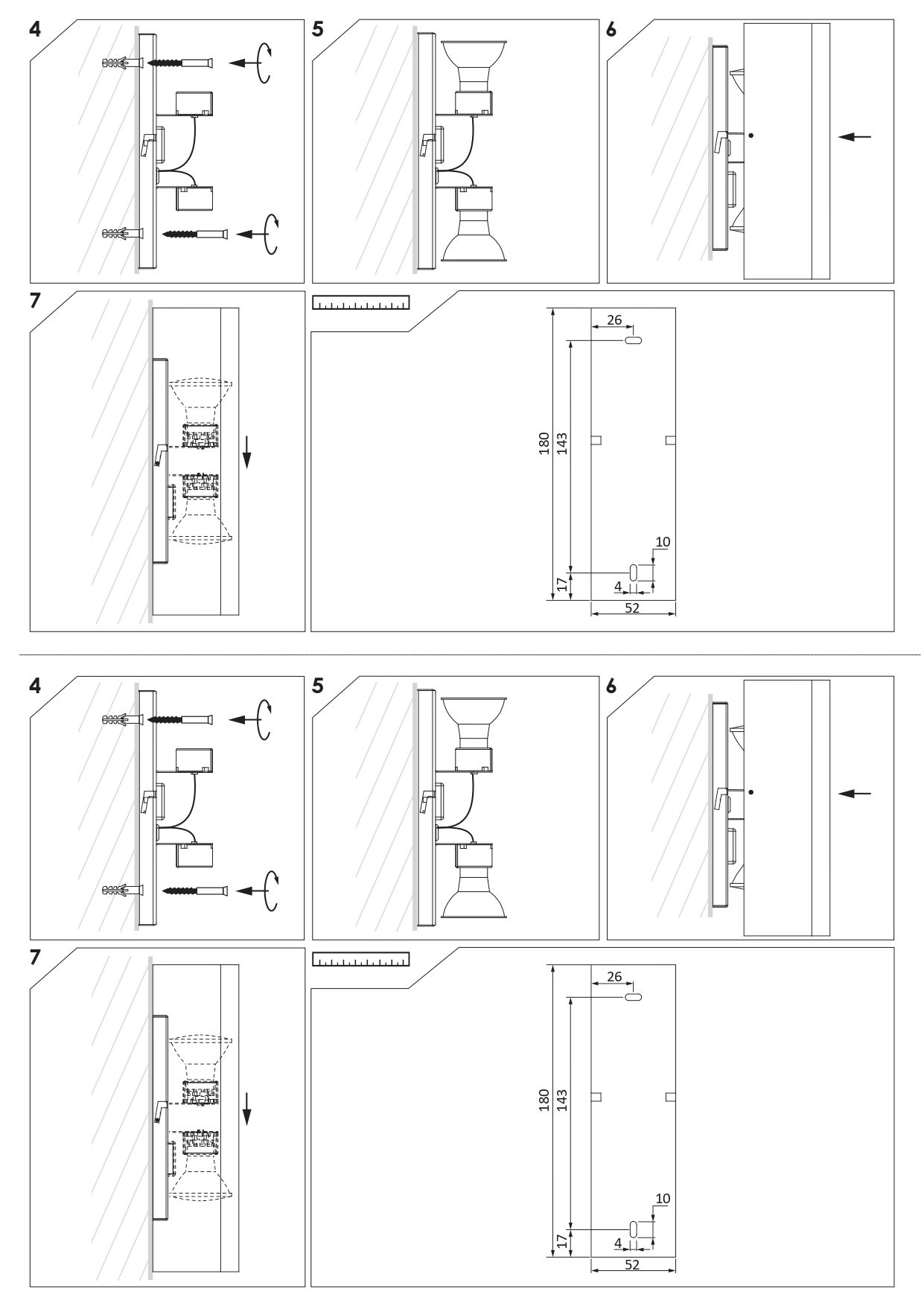 4

5

6

7

26

180

143

10

17

4

52

4

5

6

7

26

180

143

10

17

4

52